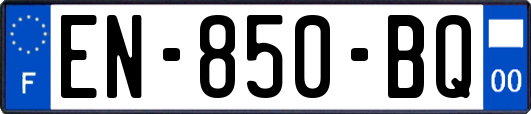 F

EN-850-BQ

00